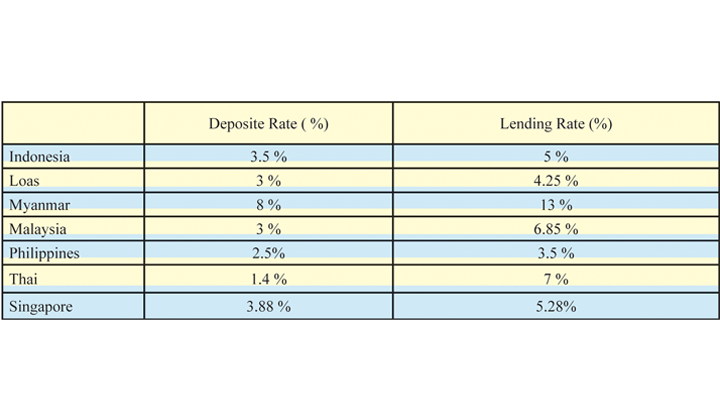 | | Deposite Rate ( %) | Lending Rate (%) |
|---|---|---|
| Indonesia | 3.5 % | 5 % |
| Loas | 3 % | 4.25 % |
| Myanmar | 8 % | 13 % |
| Malaysia | 3 % | 6.85 % |
| Philippines | 2.5% | 3.5 % |
| Thai | 1.4 % | 7 % |
| Singapore | 3.88 % | 5.28% |